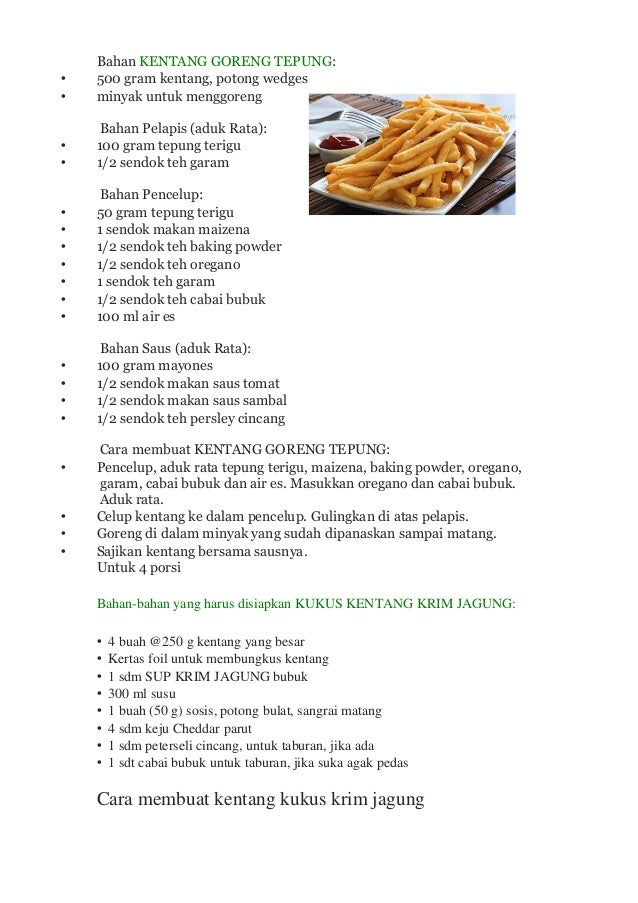 Bahan KENTANG GORENG TEPUNG:
• 500 gram kentang, potong wedges
• minyak untuk menggoreng

Bahan Pelapis (aduk Rata):
• 100 gram tepung terigu
• 1/2 sendok teh garam

Bahan Pencelup:
• 50 gram tepung terigu
• 1 sendok makan maizena
• 1/2 sendok teh baking powder
• 1/2 sendok teh oregano
• 1 sendok teh garam
• 1/2 sendok teh cabai bubuk
• 100 ml air es

Bahan Saus (aduk Rata):
• 100 gram mayones
• 1/2 sendok makan saus tomat
• 1/2 sendok makan saus sambal
• 1/2 sendok teh persley cincang

Cara membuat KENTANG GORENG TEPUNG:
• Pencelup, aduk rata tepung terigu, maizena, baking powder, oregano, garam, cabai bubuk dan air es. Masukkan oregano dan cabai bubuk. Aduk rata.
• Celup kentang ke dalam pencelup. Gulingkan di atas pelapis.
• Goreng di dalam minyak yang sudah dipanaskan sampai matang.
• Sajikan kentang bersama sausnya.
Untuk 4 porsi

Bahan-bahan yang harus disiapkan KUKUS KENTANG KRIM JAGUNG:

• 4 buah @250 g kentang yang besar
• Kertas foil untuk membungkus kentang
• 1 sdm SUP KRIM JAGUNG bubuk
• 300 ml susu
• 1 buah (50 g) sosis, potong bulat, sangrai matang
• 4 sdm keju Cheddar parut
• 1 sdm peterseli cincang, untuk taburan, jika ada
• 1 sdt cabai bubuk untuk taburan, jika suka agak pedas

Cara membuat kentang kukus krim jagung